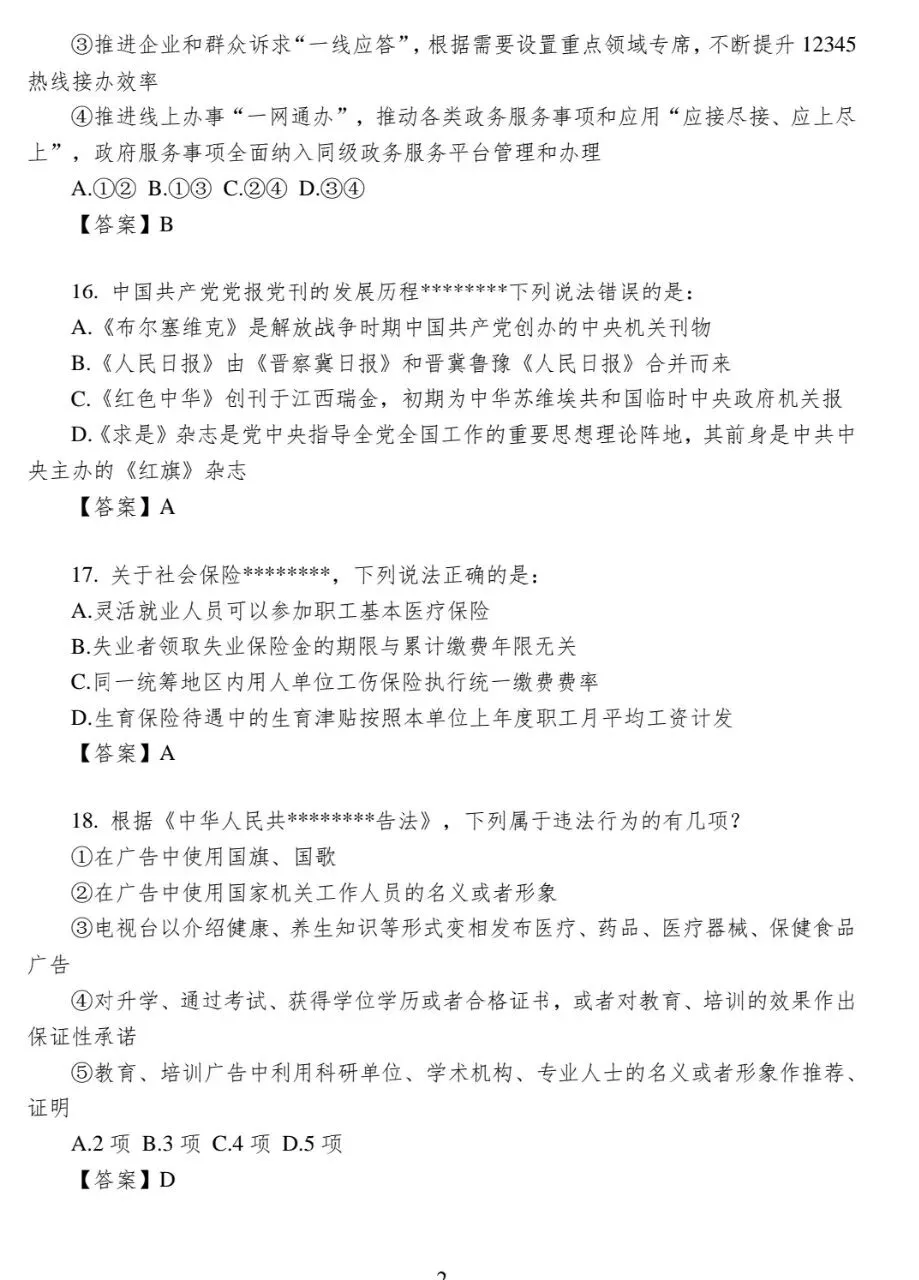 ③推进企业和群众诉求“一线应答”，根据需要设置重点领域专席，不断提升 12345 热线接办效率

④推进线上办事“一网通办”，推动各类政务服务事项和应用“应接尽接、应上尽上”，政府服务事项全面纳入同级政务服务平台管理和办理

A.①② B.①③ C.②④ D.③④

【答案】B

16. 中国共产党党报党刊的发展历程********下列说法错误的是：

A.《布尔塞维克》是解放战争时期中国共产党创办的中央机关刊物

B.《人民日报》由《晋察冀日报》和晋冀鲁豫《人民日报》合并而来

C.《红色中华》创刊于江西瑞金，初期为中华苏维埃共和国临时中央政府机关报

D.《求是》杂志是党中央指导全党全国工作的重要思想理论阵地，其前身是中共中央主办的《红旗》杂志

【答案】A

17. 关于社会保险********，下列说法正确的是：

A.灵活就业人员可以参加职工基本医疗保险

B.失业者领取失业保险金的期限与累计缴费年限无关

C.同一统筹地区内用人单位工伤保险执行统一缴费费率

D.生育保险待遇中的生育津贴按照本单位上年度职工月平均工资计发

【答案】A

18. 根据《中华人民共********告法》，下列属于违法行为的有几项？

①在广告中使用国旗、国歌

②在广告中使用国家机关工作人员的名义或者形象

③电视台以介绍健康、养生知识等形式变相发布医疗、药品、医疗器械、保健食品广告

④对升学、通过考试、获得学位学历或者合格证书，或者对教育、培训的效果作出保证性承诺

⑤教育、培训广告中利用科研单位、学术机构、专业人士的名义或者形象作推荐、证明

A.2 项 B.3 项 C.4 项 D.5 项

【答案】D

2